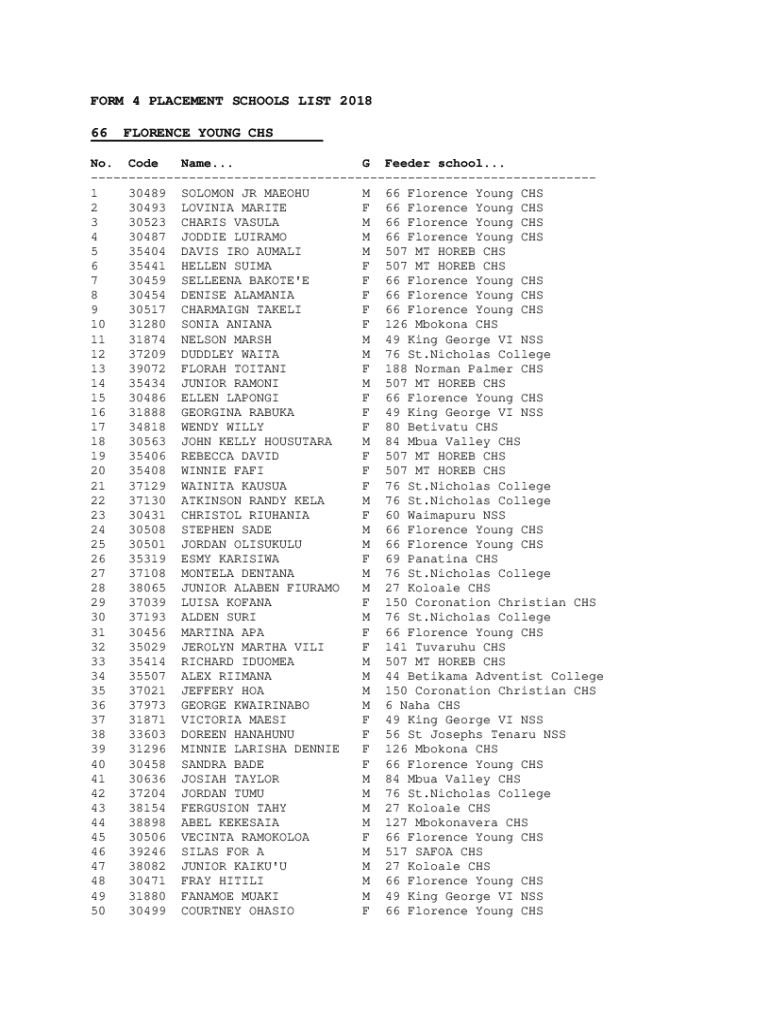 FORM 4 PLACEMENT SCHOOLS LIST 2018

66 FLORENCE YOUNG CHS

| No. | Code | Name... | G | Feeder school... |
|---|---|---|---|---|
| 1 | 30489 | SOLOMON JR MAEOHU | M | 66 Florence Young CHS |
| 2 | 30493 | LOVINIA MARITE | F | 66 Florence Young CHS |
| 3 | 30523 | CHARIS VASULA | M | 66 Florence Young CHS |
| 4 | 30487 | JODDIE LUIRAMO | M | 66 Florence Young CHS |
| 5 | 35404 | DAVIS IRO AUMALI | M | 507 MT HOREB CHS |
| 6 | 35441 | HELLEN SUIMA | F | 507 MT HOREB CHS |
| 7 | 30459 | SELLEENA BAKOTE'E | F | 66 Florence Young CHS |
| 8 | 30454 | DENISE ALAMANIA | F | 66 Florence Young CHS |
| 9 | 30517 | CHARMAIGN TAKELI | F | 66 Florence Young CHS |
| 10 | 31280 | SONIA ANIANA | F | 126 Mbokona CHS |
| 11 | 31874 | NELSON MARSH | M | 49 King George VI NSS |
| 12 | 37209 | DUDDLEY WAITA | M | 76 St.Nicholas College |
| 13 | 39072 | FLORAH TOITANI | F | 188 Norman Palmer CHS |
| 14 | 35434 | JUNIOR RAMONI | M | 507 MT HOREB CHS |
| 15 | 30486 | ELLEN LAPONGI | F | 66 Florence Young CHS |
| 16 | 31888 | GEORGINA RABUKA | F | 49 King George VI NSS |
| 17 | 34818 | WENDY WILLY | F | 80 Betivatu CHS |
| 18 | 30563 | JOHN KELLY HOUSUTARA | M | 84 Mbua Valley CHS |
| 19 | 35406 | REBECCA DAVID | F | 507 MT HOREB CHS |
| 20 | 35408 | WINNIE FAFI | F | 507 MT HOREB CHS |
| 21 | 37129 | WAINITA KAUSUA | F | 76 St.Nicholas College |
| 22 | 37130 | ATKINSON RANDY KELA | M | 76 St.Nicholas College |
| 23 | 30431 | CHRISTOL RIUHANIA | F | 60 Waimapuru NSS |
| 24 | 30508 | STEPHEN SADE | M | 66 Florence Young CHS |
| 25 | 30501 | JORDAN OLISUKULU | M | 66 Florence Young CHS |
| 26 | 35319 | ESMY KARISIWA | F | 69 Panatina CHS |
| 27 | 37108 | MONTELA DENTANA | M | 76 St.Nicholas College |
| 28 | 38065 | JUNIOR ALABEN FIURAMO | M | 27 Koloale CHS |
| 29 | 37039 | LUISA KOFANA | F | 150 Coronation Christian CHS |
| 30 | 37193 | ALDEN SURI | M | 76 St.Nicholas College |
| 31 | 30456 | MARTINA APA | F | 66 Florence Young CHS |
| 32 | 35029 | JEROLYN MARTHA VILI | F | 141 Tuvaruhu CHS |
| 33 | 35414 | RICHARD IDUOMEA | M | 507 MT HOREB CHS |
| 34 | 35507 | ALEX RIIMANA | M | 44 Betikama Adventist College |
| 35 | 37021 | JEFFERY HOA | M | 150 Coronation Christian CHS |
| 36 | 37973 | GEORGE KWAIRINABO | M | 6 Naha CHS |
| 37 | 31871 | VICTORIA MAESI | F | 49 King George VI NSS |
| 38 | 33603 | DOREEN HANAHUNU | F | 56 St Josephs Tenaru NSS |
| 39 | 31296 | MINNIE LARISHA DENNIE | F | 126 Mbokona CHS |
| 40 | 30458 | SANDRA BADE | F | 66 Florence Young CHS |
| 41 | 30636 | JOSIAH TAYLOR | M | 84 Mbua Valley CHS |
| 42 | 37204 | JORDAN TUMU | M | 76 St.Nicholas College |
| 43 | 38154 | FERGUSION TAHY | M | 27 Koloale CHS |
| 44 | 38898 | ABEL KEKESAIA | M | 127 Mbokonavera CHS |
| 45 | 30506 | VECINTA RAMOKOLOA | F | 66 Florence Young CHS |
| 46 | 39246 | SILAS FOR A | M | 517 SAFOA CHS |
| 47 | 38082 | JUNIOR KAIKU'U | M | 27 Koloale CHS |
| 48 | 30471 | FRAY HITILI | M | 66 Florence Young CHS |
| 49 | 31880 | FANAMOE MUAKI | M | 49 King George VI NSS |
| 50 | 30499 | COURTNEY OHASIO | F | 66 Florence Young CHS |